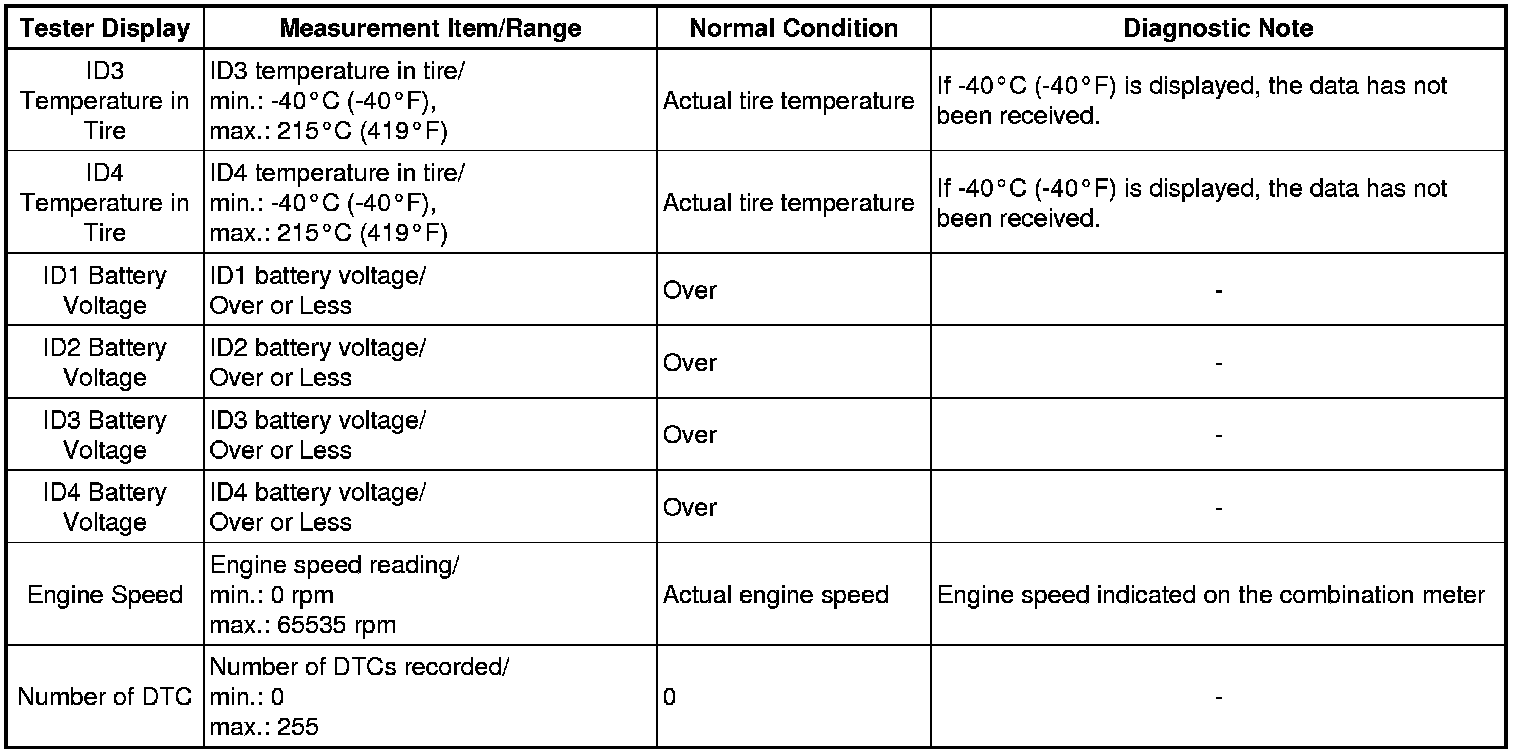 | Tester Display | Measurement Item/Range | Normal Condition | Diagnostic Note |
|---|---|---|---|
| ID3 Temperature in Tire | ID3 temperature in tire/ min.: -40°C (-40°F), max.: 215°C (419°F) | Actual tire temperature | If -40°C (-40°F) is displayed, the data has not been received. |
| ID4 Temperature in Tire | ID4 temperature in tire/ min.: -40°C (-40°F), max.: 215°C (419°F) | Actual tire temperature | If -40°C (-40°F) is displayed, the data has not been received. |
| ID1 Battery Voltage | ID1 battery voltage/ Over or Less | Over | - |
| ID2 Battery Voltage | ID2 battery voltage/ Over or Less | Over | - |
| ID3 Battery Voltage | ID3 battery voltage/ Over or Less | Over | - |
| ID4 Battery Voltage | ID4 battery voltage/ Over or Less | Over | - |
| Engine Speed | Engine speed reading/ min.: 0 rpm max.: 65535 rpm | Actual engine speed | Engine speed indicated on the combination meter |
| Number of DTC | Number of DTCs recorded/ min.: 0 max.: 255 | 0 | - |